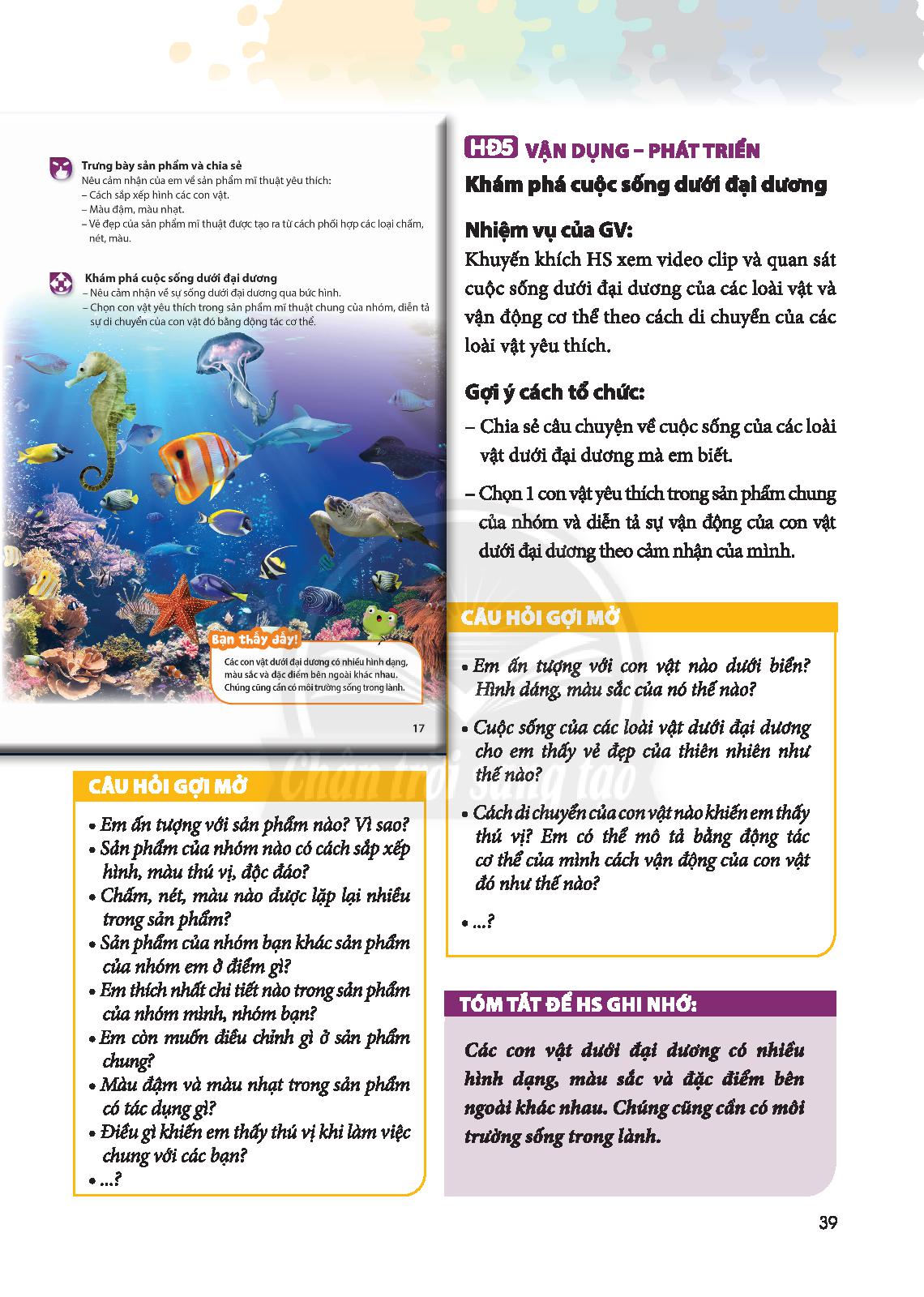 Trưng bày sản phẩm và chia sẻ
Nêu cảm nhận của em về sản phẩm mĩ thuật yêu thích:
– Cách sắp xếp hình các con vật.
– Màu đậm, màu nhạt.
– Vẻ đẹp của sản phẩm mĩ thuật được tạo ra từ cách phối hợp các loại chấm, nét, màu.

Khám phá cuộc sống dưới đại dương
– Nêu cảm nhận về sự sống dưới đại dương qua bức hình.
– Chọn con vật yêu thích trong sản phẩm mĩ thuật chung của nhóm, diễn tả sự di chuyển của con vật đó bằng động tác cơ thể.

Bạn thấy đấy!
Các con vật dưới đại dương có nhiều hình dạng, màu sắc và đặc điểm bên ngoài khác nhau. Chúng cũng cần có môi trường sống trong lành.

17

CÂU HỎI GỢI MỞ
• Em ấn tượng với sản phẩm nào? Vì sao?
• Sản phẩm của nhóm nào có cách sắp xếp hình, màu thú vị, độc đáo?
• Chấm, nét, màu nào được lặp lại nhiều trong sản phẩm?
• Sản phẩm của nhóm bạn khác sản phẩm của nhóm em ở điểm gì?
• Em thích nhất chi tiết nào trong sản phẩm của nhóm mình, nhóm bạn?
• Em còn muốn điều chỉnh gì ở sản phẩm chung?
• Màu đậm và màu nhạt trong sản phẩm có tác dụng gì?
• Điều gì khiến em thấy thú vị khi làm việc chung với các bạn?
• ...?

HĐ5 VẬN DỤNG – PHÁT TRIỂN
Khám phá cuộc sống dưới đại dương

Nhiệm vụ của GV:
Khuyến khích HS xem video clip và quan sát cuộc sống dưới đại dương của các loài vật và vận động cơ thể theo cách di chuyển của các loài vật yêu thích.

Gợi ý cách tổ chức:
– Chia sẻ câu chuyện về cuộc sống của các loài vật dưới đại dương mà em biết.
– Chọn 1 con vật yêu thích trong sản phẩm chung của nhóm và diễn tả sự vận động của con vật dưới đại dương theo cảm nhận của mình.

CÂU HỎI GỢI MỞ
• Em ấn tượng với con vật nào dưới biển? Hình dáng, màu sắc của nó thế nào?
• Cuộc sống của các loài vật dưới đại dương cho em thấy vẻ đẹp của thiên nhiên như thế nào?
• Cách di chuyển của con vật nào khiến em thấy thú vị? Em có thể mô tả bằng động tác cơ thể của mình cách vận động của con vật đó như thế nào?
• ...?

TÓM TẮT ĐỂ HS GHI NHỚ:
Các con vật dưới đại dương có nhiều hình dạng, màu sắc và đặc điểm bên ngoài khác nhau. Chúng cũng cần có môi trường sống trong lành.

Chân trời sáng tạo

39